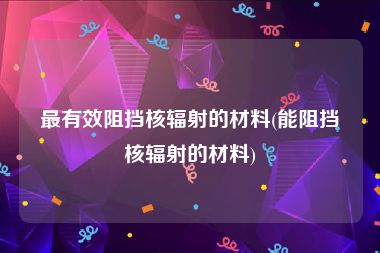 最有效阻挡核辐射的材料(能阻挡核辐射的材料)